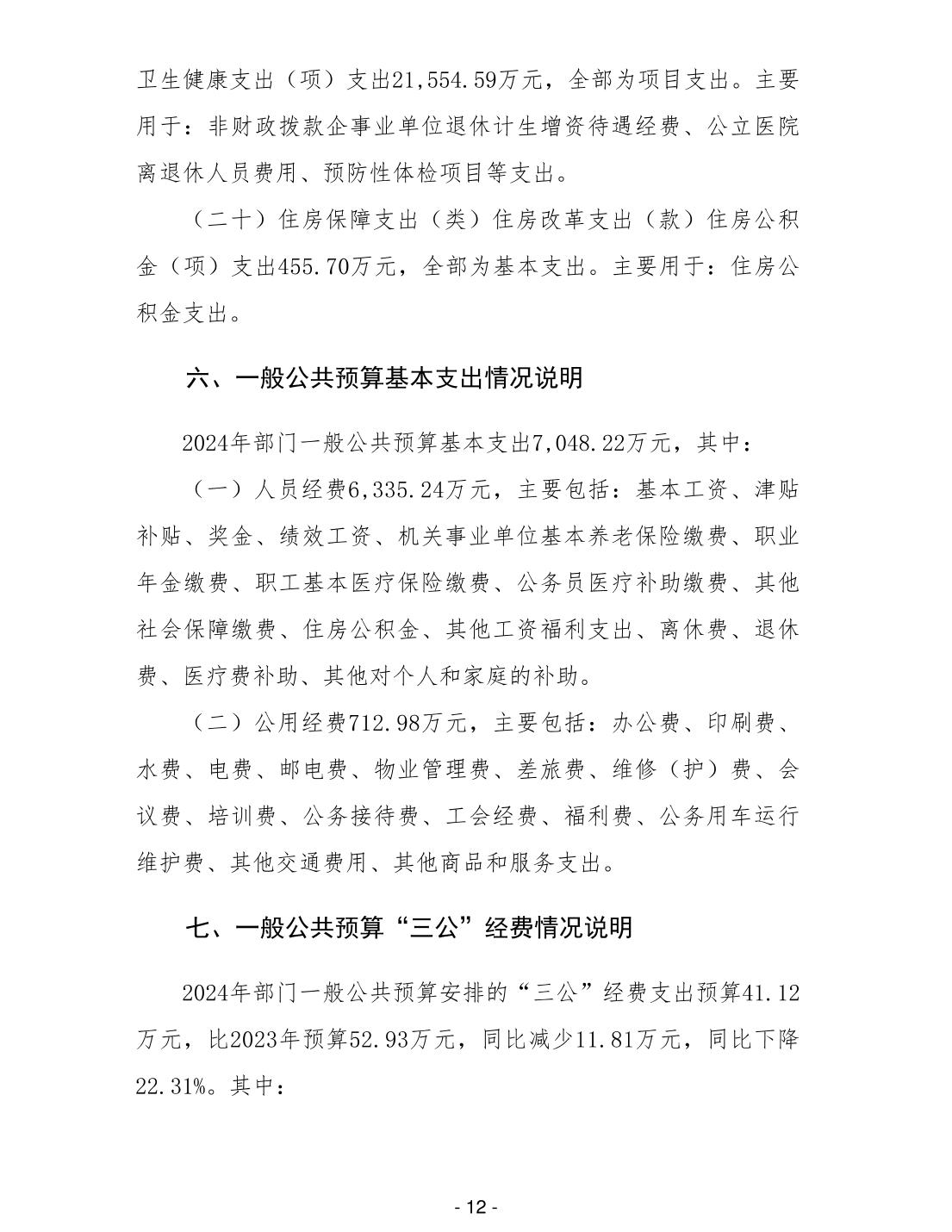 卫生健康支出（项）支出21,554.59万元，全部为项目支出。主要用于：非财政拨款企事业单位退休计生增资待遇经费、公立医院离退休人员费用、预防性体检项目等支出。

（二十）住房保障支出（类）住房改革支出（款）住房公积金（项）支出455.70万元，全部为基本支出。主要用于：住房公积金支出。

六、一般公共预算基本支出情况说明

2024年部门一般公共预算基本支出7,048.22万元，其中：

（一）人员经费6,335.24万元，主要包括：基本工资、津贴补贴、奖金、绩效工资、机关事业单位基本养老保险缴费、职业年金缴费、职工基本医疗保险缴费、公务员医疗补助缴费、其他社会保障缴费、住房公积金、其他工资福利支出、离休费、退休费、医疗费补助、其他对个人和家庭的补助。

（二）公用经费712.98万元，主要包括：办公费、印刷费、水费、电费、邮电费、物业管理费、差旅费、维修（护）费、会议费、培训费、公务接待费、工会经费、福利费、公务用车运行维护费、其他交通费用、其他商品和服务支出。

七、一般公共预算“三公”经费情况说明

2024年部门一般公共预算安排的“三公”经费支出预算41.12万元，比2023年预算52.93万元，同比减少11.81万元，同比下降22.31%。其中：

- 12 -